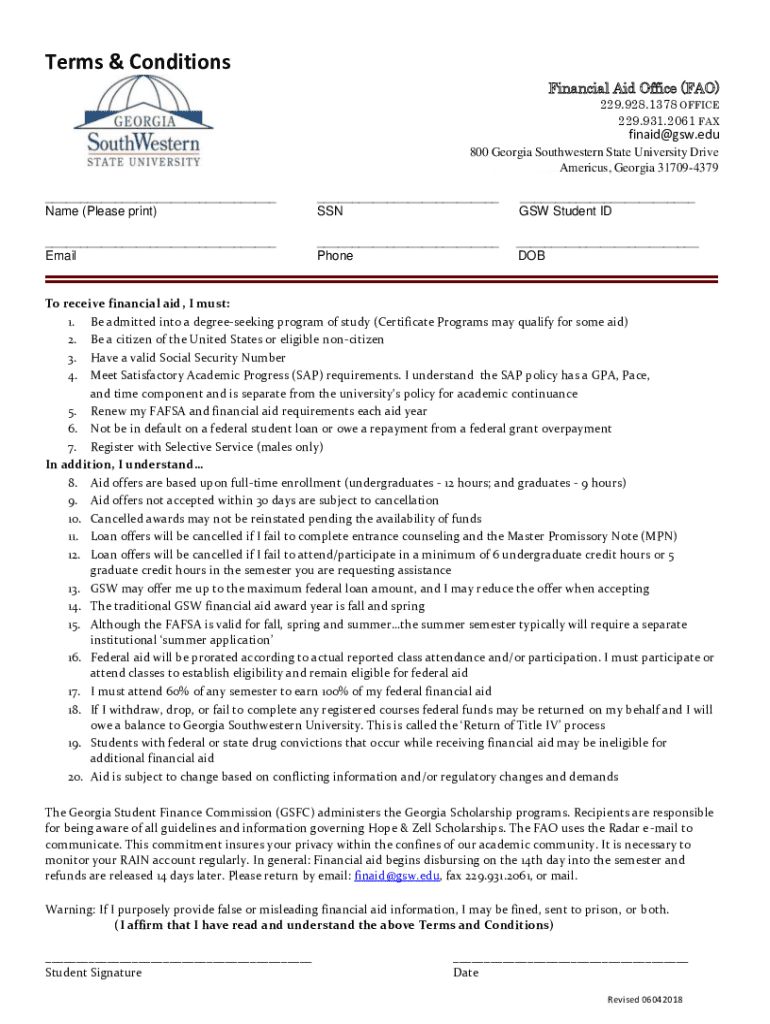 Terms & Conditions

GEORGIA
SouthWestern
STATE UNIVERSITY

Financial Aid Office (FAO)
229.928.1378 OFFICE
229.931.2061 FAX
finaid@gsw.edu
800 Georgia Southwestern State University Drive
Americus, Georgia 31709-4379

Name (Please print)
SSN
GSW Student ID

Email
Phone
DOB

To receive financial aid, I must:
1. Be admitted into a degree-seeking program of study (Certificate Programs may qualify for some aid)
2. Be a citizen of the United States or eligible non-citizen
3. Have a valid Social Security Number
4. Meet Satisfactory Academic Progress (SAP) requirements. I understand the SAP policy has a GPA, Pace, and time component and is separate from the university's policy for academic continuance
5. Renew my FAFSA and financial aid requirements each aid year
6. Not be in default on a federal student loan or owe a repayment from a federal grant overpayment
7. Register with Selective Service (males only)
In addition, I understand…
8. Aid offers are based upon full-time enrollment (undergraduates - 12 hours; and graduates - 9 hours)
9. Aid offers not accepted within 30 days are subject to cancellation
10. Cancelled awards may not be reinstated pending the availability of funds
11. Loan offers will be cancelled if I fail to complete entrance counseling and the Master Promissory Note (MPN)
12. Loan offers will be cancelled if I fail to attend/participate in a minimum of 6 undergraduate credit hours or 5 graduate credit hours in the semester you are requesting assistance
13. GSW may offer me up to the maximum federal loan amount, and I may reduce the offer when accepting
14. The traditional GSW financial aid award year is fall and spring
15. Although the FAFSA is valid for fall, spring and summer…the summer semester typically will require a separate institutional 'summer application'
16. Federal aid will be prorated according to actual reported class attendance and/or participation. I must participate or attend classes to establish eligibility and remain eligible for federal aid
17. I must attend 60% of any semester to earn 100% of my federal financial aid
18. If I withdraw, drop, or fail to complete any registered courses federal funds may be returned on my behalf and I will owe a balance to Georgia Southwestern University. This is called the 'Return of Title IV' process
19. Students with federal or state drug convictions that occur while receiving financial aid may be ineligible for additional financial aid
20. Aid is subject to change based on conflicting information and/or regulatory changes and demands

The Georgia Student Finance Commission (GSFC) administers the Georgia Scholarship programs. Recipients are responsible for being aware of all guidelines and information governing Hope & Zell Scholarships. The FAO uses the Radar e-mail to communicate. This commitment insures your privacy within the confines of our academic community. It is necessary to monitor your RAIN account regularly. In general: Financial aid begins disbursing on the 14th day into the semester and refunds are released 14 days later. Please return by email: finaid@gsw.edu, fax 229.931.2061, or mail.

Warning: If I purposely provide false or misleading financial aid information, I may be fined, sent to prison, or both.
(I affirm that I have read and understand the above Terms and Conditions)

Student Signature
Date

Revised 06042018